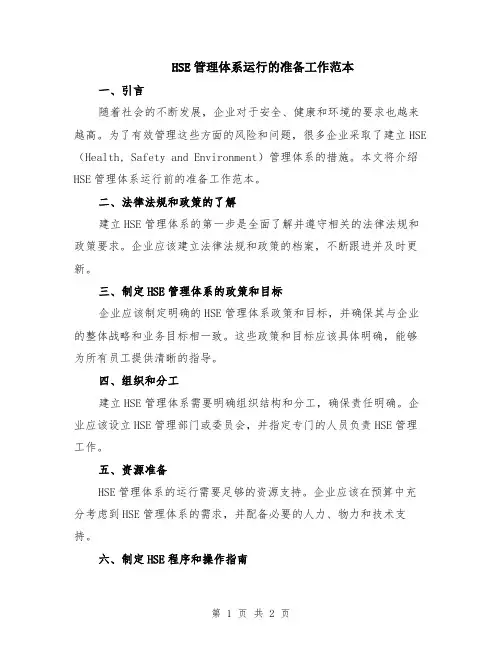 HSE 管理体系运行的准备工作范本

一、引言

随着社会的不断发展，企业对于安全、健康和环境的要求也越来越高。为了有效管理这些方面的风险和问题，很多企业采取了建立 HSE（Health, Safety and Environment）管理体系的措施。本文将介绍 HSE 管理体系运行前的准备工作范本。

二、法律法规和政策的了解

建立 HSE 管理体系的第一步是全面了解并遵守相关的法律法规和政策要求。企业应该建立法律法规和政策的档案，不断跟进并及时更新。

三、制定 HSE 管理体系的政策和目标

企业应该制定明确的 HSE 管理体系政策和目标，并确保其与企业的整体战略和业务目标相一致。这些政策和目标应该具体明确，能够为所有员工提供清晰的指导。

四、组织和分工

建立 HSE 管理体系需要明确组织结构和分工，确保责任明确。企业应该设立 HSE 管理部门或委员会，并指定专门的人员负责 HSE 管理工作。

五、资源准备

HSE 管理体系的运行需要足够的资源支持。企业应该在预算中充分考虑到 HSE 管理体系的需求，并配备必要的人力、物力和技术支持。

六、制定 HSE 程序和操作指南

第 1 页 共 2 页